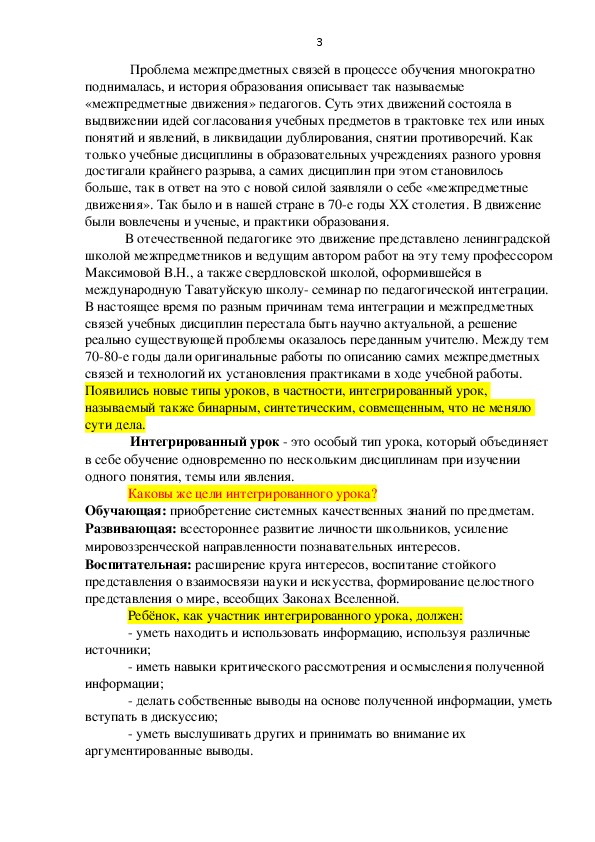 3

Проблема межпредметных связей в процессе обучения многократно поднималась, и история образования описывает так называемые «межпредметные движения» педагогов. Суть этих движений состояла в выдвижении идей согласования учебных предметов в трактовке тех или иных понятий и явлений, в ликвидации дублирования, снятии противоречий. Как только учебные дисциплины в образовательных учреждениях разного уровня достигали крайнего разрыва, а самих дисциплин при этом становилось больше, так в ответ на это с новой силой заявляли о себе «межпредметные движения». Так было и в нашей стране в 70-е годы XX столетия. В движение были вовлечены и ученые, и практики образования.

В отечественной педагогике это движение представлено ленинградской школой межпредметников и ведущим автором работ на эту тему профессором Максимовой В.Н., а также свердловской школой, оформившейся в международную Таватуйскую школу- семинар по педагогической интеграции. В настоящее время по разным причинам тема интеграции и межпредметных связей учебных дисциплин перестала быть научно актуальной, а решение реально существующей проблемы оказалось переданным учителю. Между тем 70-80-е годы дали оригинальные работы по описанию самих межпредметных связей и технологий их установления практиками в ходе учебной работы. Появились новые типы уроков, в частности, интегрированный урок, называемый также бинарным, синтетическим, совмещенным, что не меняло сути дела.

Интегрированный урок - это особый тип урока, который объединяет в себе обучение одновременно по нескольким дисциплинам при изучении одного понятия, темы или явления.

Каковы же цели интегрированного урока?

Обучающая: приобретение системных качественных знаний по предметам.

Развивающая: всестороннее развитие личности школьников, усиление мировоззренческой направленности познавательных интересов.

Воспитательная: расширение круга интересов, воспитание стойкого представления о взаимосвязи науки и искусства, формирование целостного представления о мире, всеобщих Законах Вселенной.

Ребёнок, как участник интегрированного урока, должен:

- уметь находить и использовать информацию, используя различные источники;

- иметь навыки критического рассмотрения и осмысления полученной информации;

- делать собственные выводы на основе полученной информации, уметь вступать в дискуссию;

- уметь выслушивать других и принимать во внимание их аргументированные выводы.